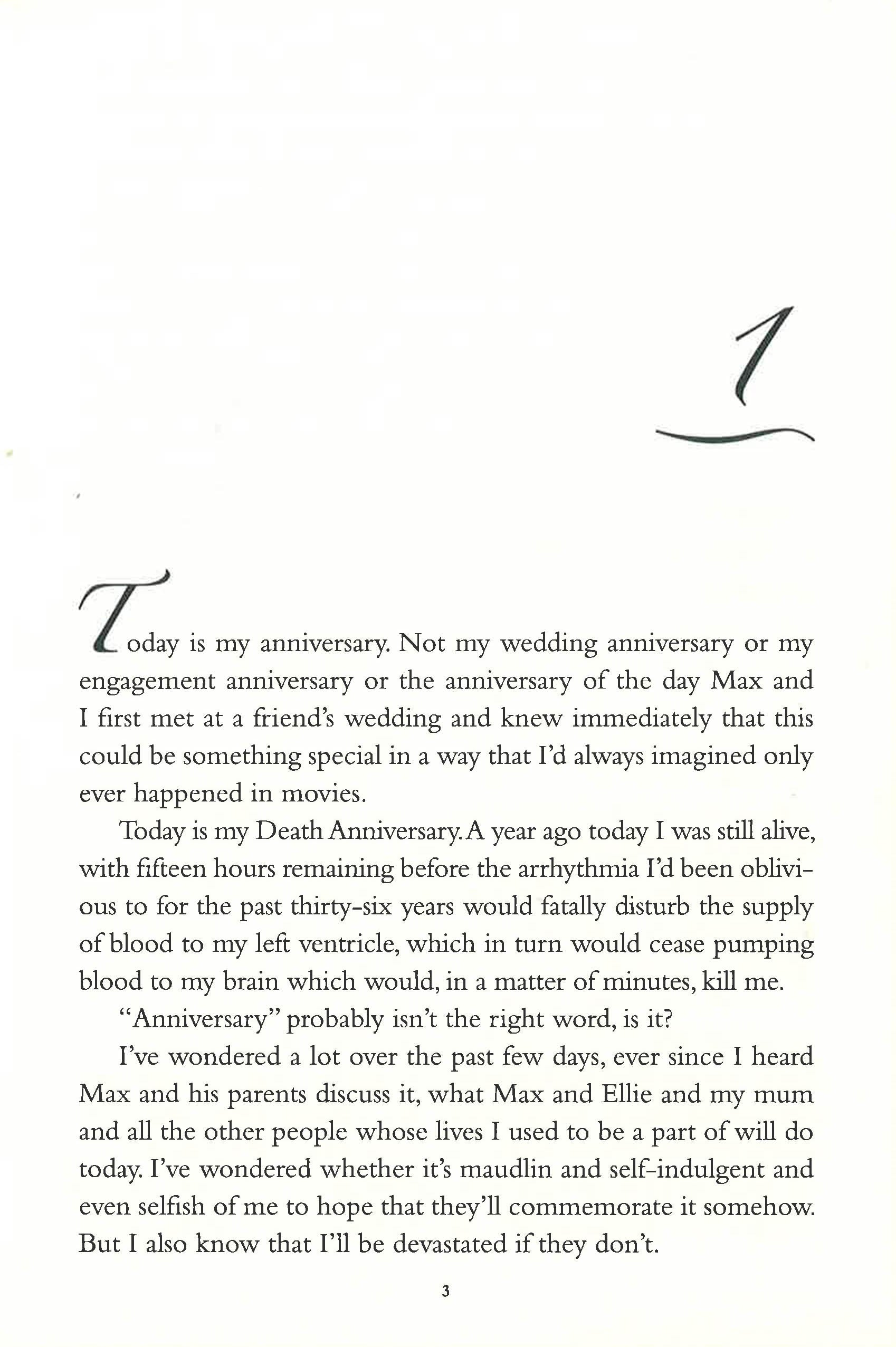 1

Today is my anniversary. Not my wedding anniversary or my engagement anniversary or the anniversary of the day Max and I first met at a friend's wedding and knew immediately that this could be something special in a way that I'd always imagined only ever happened in movies.

Today is my Death Anniversary. A year ago today I was still alive, with fifteen hours remaining before the arrhythmia I'd been oblivious to for the past thirty-six years would fatally disturb the supply of blood to my left ventricle, which in turn would cease pumping blood to my brain which would, in a matter of minutes, kill me.

"Anniversary" probably isn't the right word, is it?

I've wondered a lot over the past few days, ever since I heard Max and his parents discuss it, what Max and Ellie and my mum and all the other people whose lives I used to be a part of will do today. I've wondered whether it's maudlin and self-indulgent and even selfish of me to hope that they'll commemorate it somehow. But I also know that I'll be devastated if they don't.

3